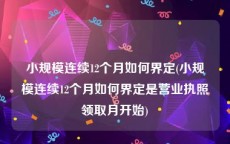 小规模连续12个月如何界定(小规模连续12个月如何界定是营业执照领取月开始)